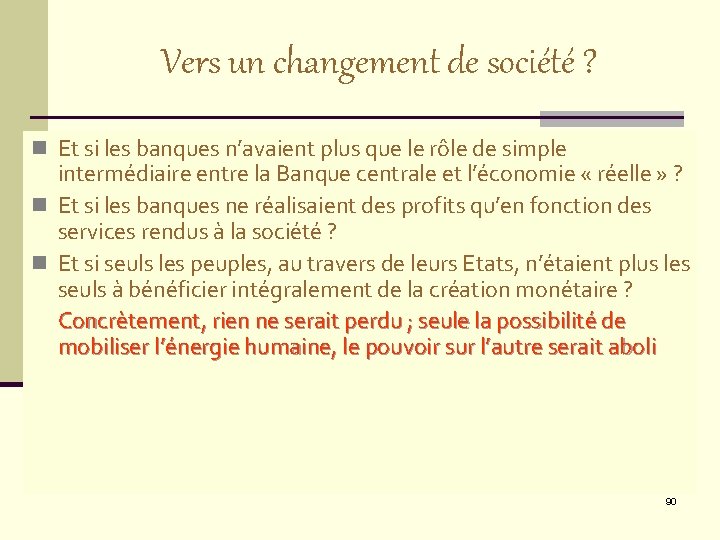 Vers un changement de société ?

Et si les banques n'avaient plus que le rôle de simple intermédiaire entre la Banque centrale et l'économie « réelle » ?

Et si les banques ne réalisaient des profits qu'en fonction des services rendus à la société ?

Et si seuls les peuples, au travers de leurs Etats, n'étaient plus les seuls à bénéficier intégralement de la création monétaire ?

Concrètement, rien ne serait perdu ; seule la possibilité de mobiliser l'énergie humaine, le pouvoir sur l'autre serait aboli

90